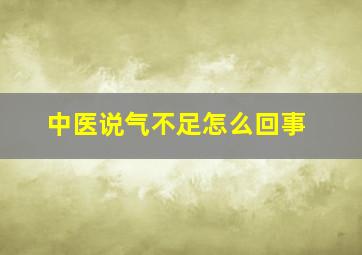 中医说气不足怎么回事